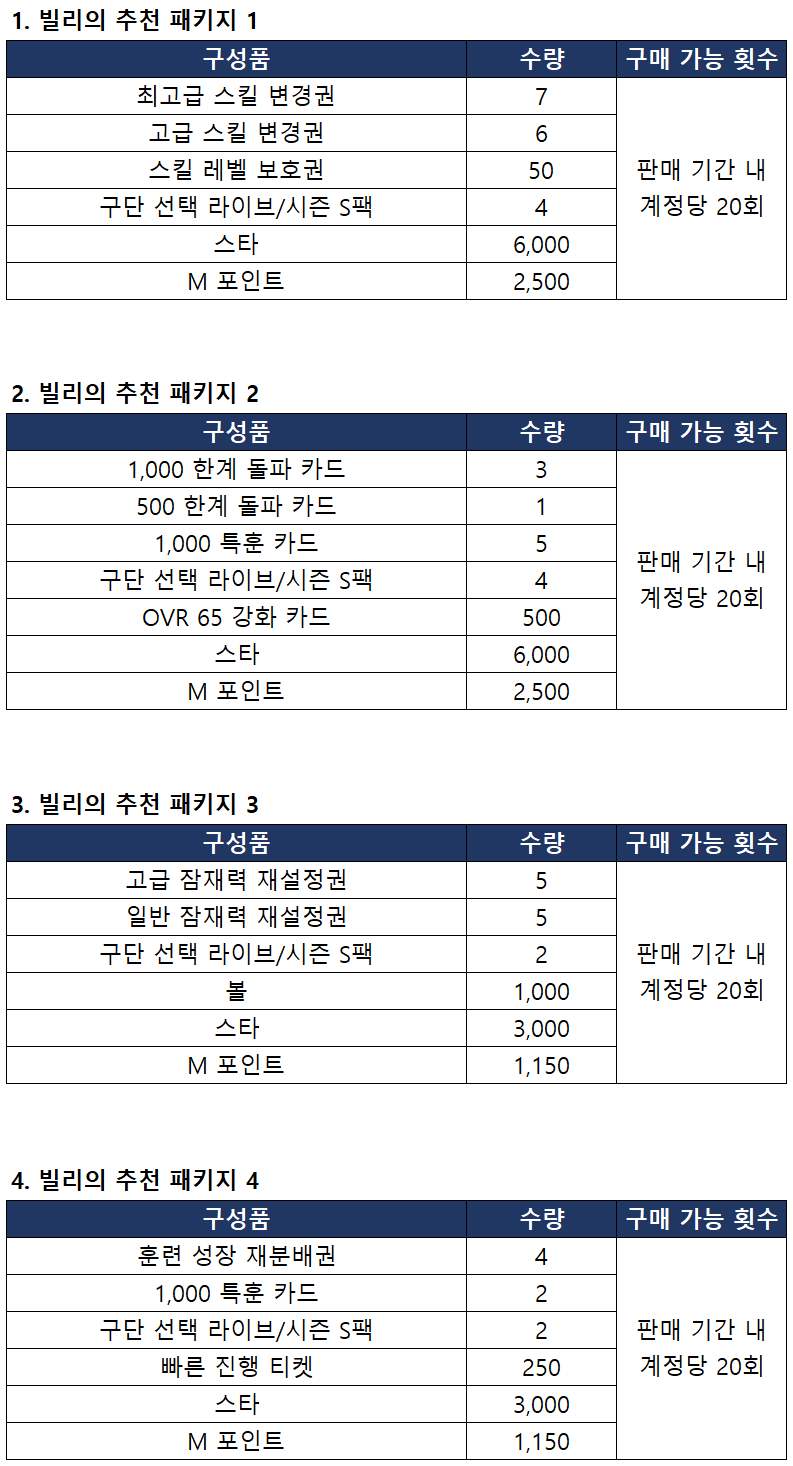 1. 빌리의 추천 패키지 1

| 구성품 | 수량 | 구매 가능 횟수 |
|---|---|---|
| 최고급 스킬 변경권 | 7 | 판매 기간 내 계정당 20회 |
| 고급 스킬 변경권 | 6 | |
| 스킬 레벨 보호권 | 50 | |
| 구단 선택 라이브/시즌 S팩 | 4 | |
| 스타 | 6,000 | |
| M 포인트 | 2,500 | |

2. 빌리의 추천 패키지 2

| 구성품 | 수량 | 구매 가능 횟수 |
|---|---|---|
| 1,000 한계 돌파 카드 | 3 | 판매 기간 내 계정당 20회 |
| 500 한계 돌파 카드 | 1 | |
| 1,000 특훈 카드 | 5 | |
| 구단 선택 라이브/시즌 S팩 | 4 | |
| OVR 65 강화 카드 | 500 | |
| 스타 | 6,000 | |
| M 포인트 | 2,500 | |

3. 빌리의 추천 패키지 3

| 구성품 | 수량 | 구매 가능 횟수 |
|---|---|---|
| 고급 잠재력 재설정권 | 5 | 판매 기간 내 계정당 20회 |
| 일반 잠재력 재설정권 | 5 | |
| 구단 선택 라이브/시즌 S팩 | 2 | |
| 볼 | 1,000 | |
| 스타 | 3,000 | |
| M 포인트 | 1,150 | |

4. 빌리의 추천 패키지 4

| 구성품 | 수량 | 구매 가능 횟수 |
|---|---|---|
| 훈련 성장 재분배권 | 4 | 판매 기간 내 계정당 20회 |
| 1,000 특훈 카드 | 2 | |
| 구단 선택 라이브/시즌 S팩 | 2 | |
| 빠른 진행 티켓 | 250 | |
| 스타 | 3,000 | |
| M 포인트 | 1,150 | |